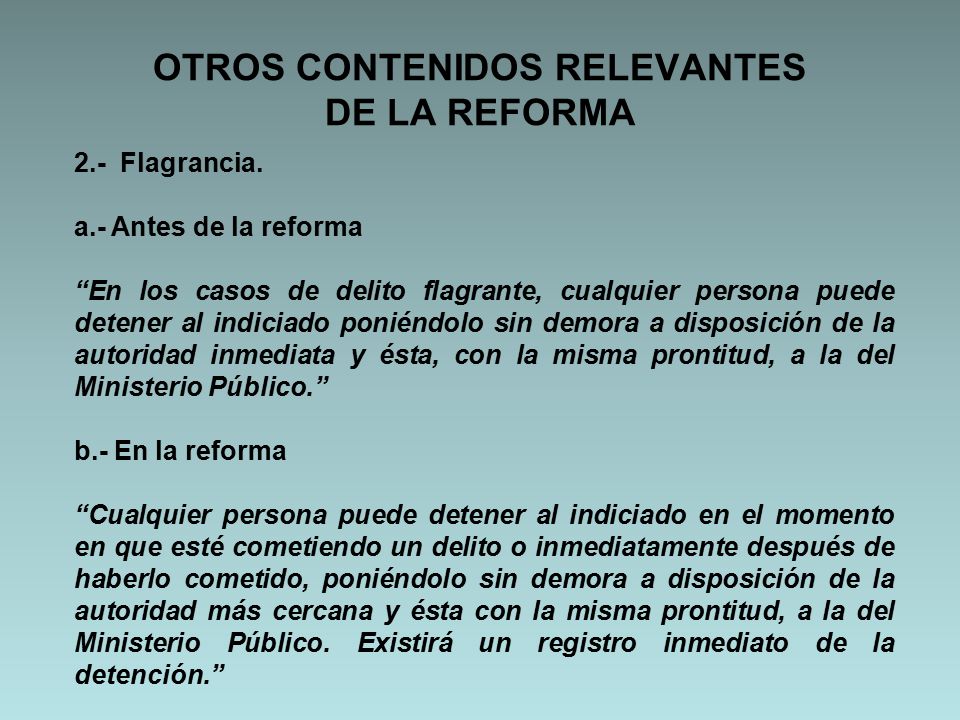 OTROS CONTENIDOS RELEVANTES
DE LA REFORMA

2.- Flagrancia.

a.- Antes de la reforma

“En los casos de delito flagrante, cualquier persona puede detener al indiciado poniéndolo sin demora a disposición de la autoridad inmediata y ésta, con la misma prontitud, a la del Ministerio Público.”

b.- En la reforma

“Cualquier persona puede detener al indiciado en el momento en que esté cometiendo un delito o inmediatamente después de haberlo cometido, poniéndolo sin demora a disposición de la autoridad más cercana y ésta con la misma prontitud, a la del Ministerio Público. Existirá un registro inmediato de la detención.”